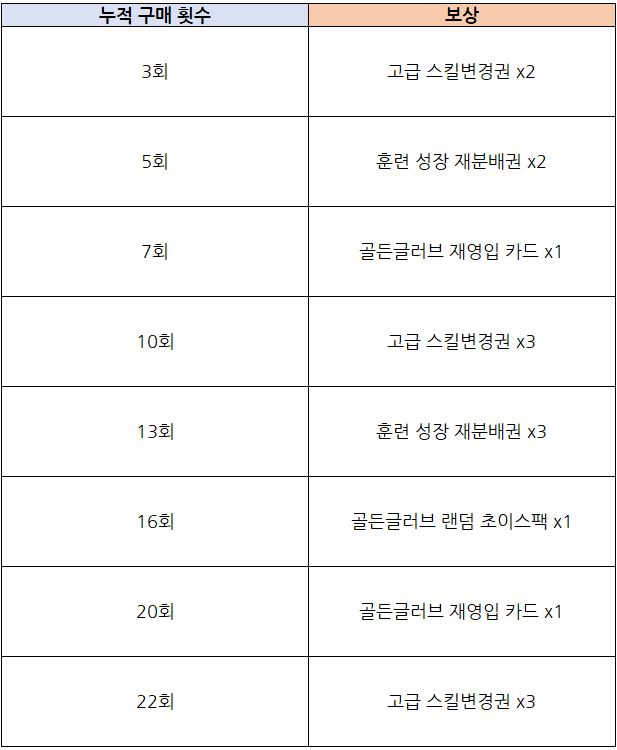 | 누적 구매 횟수 | 보상 |
|---|---|
| 3회 | 고급 스킬변경권 x2 |
| 5회 | 훈련 성장 재분배권 x2 |
| 7회 | 골든글러브 재영입 카드 x1 |
| 10회 | 고급 스킬변경권 x3 |
| 13회 | 훈련 성장 재분배권 x3 |
| 16회 | 골든글러브 랜덤 초이스팩 x1 |
| 20회 | 골든글러브 재영입 카드 x1 |
| 22회 | 고급 스킬변경권 x3 |